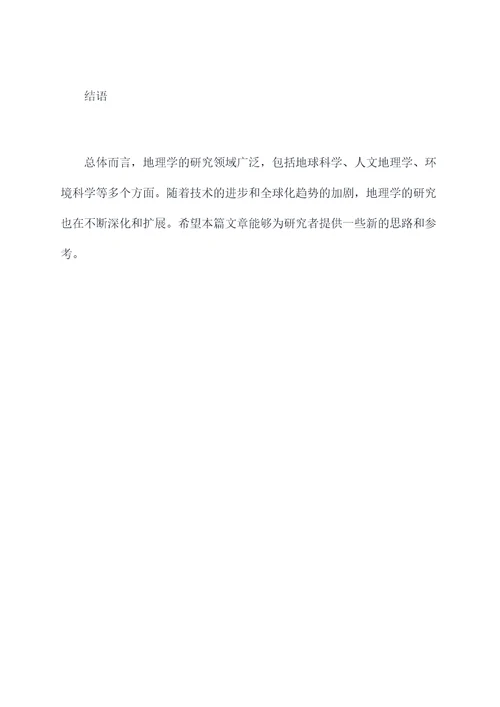 结语

总体而言，地理学的研究领域广泛，包括地球科学、人文地理学、环境科学等多个方面。随着技术的进步和全球化趋势的加剧，地理学的研究也在不断深化和扩展。希望本篇文章能够为研究者提供一些新的思路和参考。